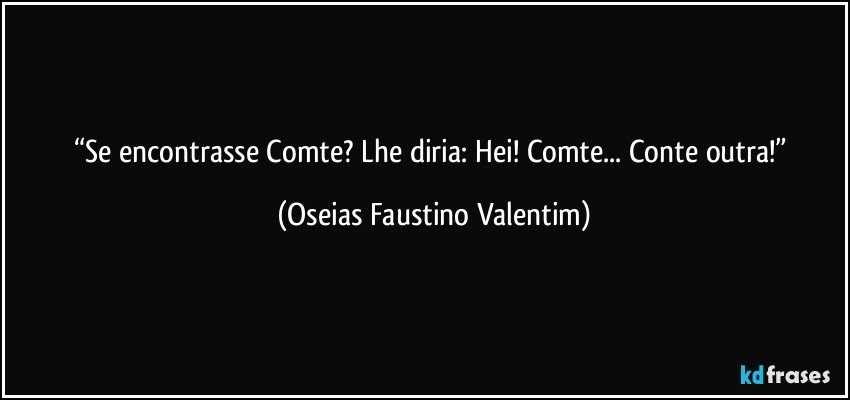 “Se encontrasse Comte? Lhe diria: Hei! Comte... Conte outra!”

(Oseias Faustino Valentim)

kdfrases